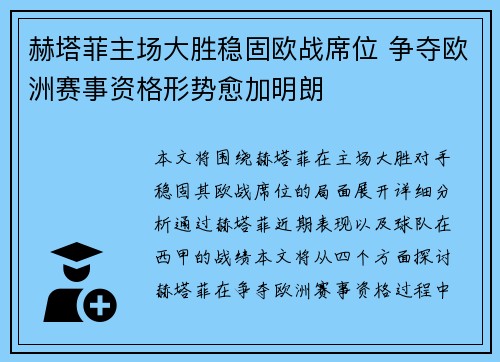 赫塔菲主场大胜稳固欧战席位 争夺欧洲赛事资格形势愈加明朗

本文将围绕赫塔菲在主场大胜对手稳固其欧战席位的局面展开详细分析通过赫塔菲近期表现以及球队在西甲的战绩本文将从四个方面探讨赫塔菲在争夺欧洲赛事资格过程中